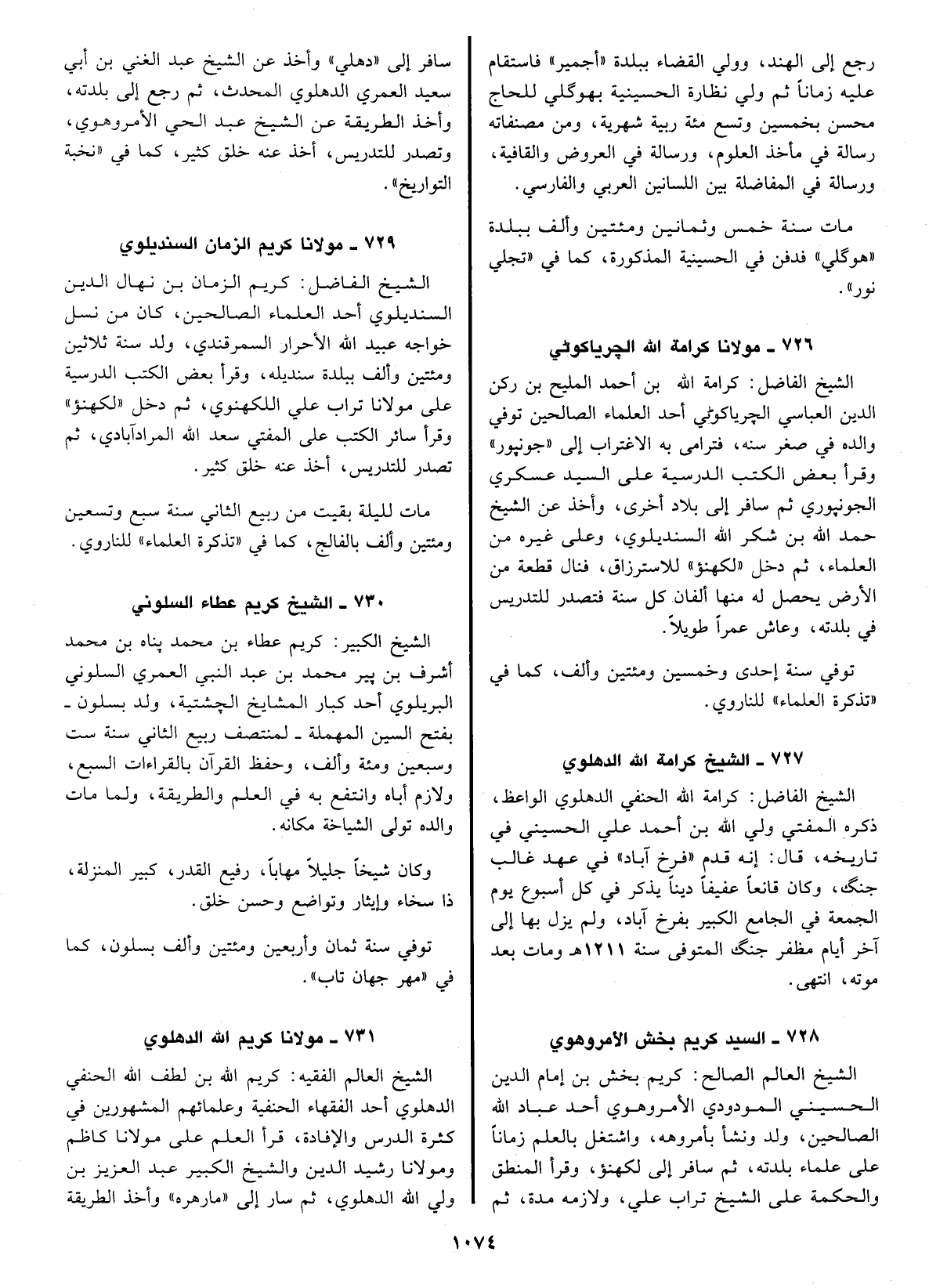 رجع إلى الهند، وولي القضاء ببلدة «أجمير» فاستقام عليه زماناً ثم ولي نظارة الحسينية بهوگلي للحاج محسن بخمسين وتسع مئة ربية شهرية، ومن مصنفاته رسالة في مأخذ العلوم، ورسالة في العروض والقافية، ورسالة في المفاضلة بين اللسانين العربي والفارسي.

مات سنة خمس وثمانين ومئتين وألف ببلدة «هوگلي» فدفن في الحسينية المذكورة، كما في «تجلي نور».

٧٢٦ ـ مولانا كرامة الله الچرياكوٹي

الشيخ الفاضل: كرامة الله بن أحمد المليح بن ركن الدين العباسي الچرياكوٹي أحد العلماء الصالحين توفي والده في صغر سنه، فترامى به الاغتراب إلى «جونپور» وقرأ بعض الكتب الدرسية على السيد عسكري الجونپوري ثم سافر إلى بلاد أخرى، وأخذ عن الشيخ حمد الله بن شكر الله السنديلوي، وعلى غيره من العلماء، ثم دخل «لكهنؤ» للاسترزاق، فنال قطعة من الأرض يحصل له منها ألفان كل سنة فتصدر للتدريس في بلدته، وعاش عمراً طويلاً.

توفي سنة إحدى وخمسين ومئتين وألف، كما في «تذكرة العلماء» للناروي.

٧٢٧ ـ الشيخ كرامة الله الدهلوي

الشيخ الفاضل: كرامة الله الحنفي الدهلوي الواعظ، ذكره المفتي ولي الله بن أحمد علي الحسيني في تاريخه، قال: إنه قدم «فرخ آباد» في عهد غالب جنگ، وكان قانعاً عفيفاً ديناً يذكر في كل أسبوع يوم الجمعة في الجامع الكبير بفرخ آباد، ولم يزل بها إلى آخر أيام مظفر جنگ المتوفى سنة ١٢١١هـ ومات بعد موته، انتهى.

٧٢٨ ـ السيد كريم بخش الأمروهوي

الشيخ العالم الصالح: كريم بخش بن إمام الدين الحسيني المودودي الأمروهوي أحد عباد الله الصالحين، ولد ونشأ بأمروهه، واشتغل بالعلم زماناً على علماء بلدته، ثم سافر إلى لكهنؤ، وقرأ المنطق والحكمة على الشيخ تراب علي، ولازمه مدة، ثم سافر إلى «دهلي» وأخذ عن الشيخ عبد الغني بن أبي سعيد العمري الدهلوي المحدث، ثم رجع إلى بلدته، وأخذ الطريقة عن الشيخ عبد الحي الأمروهوي، وتصدر للتدريس، أخذ عنه خلق كثير، كما في «نخبة التواريخ».

٧٢٩ ـ مولانا كريم الزمان السنديلوي

الشيخ الفاضل: كريم الزمان بن نهال الدين السنديلوي أحد العلماء الصالحين، كان من نسل خواجه عبيد الله الأحرار السمرقندي، ولد سنة ثلاثين ومئتين وألف ببلدة سنديله، وقرأ بعض الكتب الدرسية على مولانا تراب علي اللكهنوي، ثم دخل «لكهنؤ» وقرأ سائر الكتب على المفتي سعد الله المرادآبادي، ثم تصدر للتدريس، أخذ عنه خلق كثير.

مات لليلة بقيت من ربيع الثاني سنة سبع وتسعين ومئتين وألف بالفالج، كما في «تذكرة العلماء» للناروي.

٧٣٠ ـ الشيخ كريم عطاء السلوني

الشيخ الكبير: كريم عطاء بن محمد پناه بن محمد أشرف بن پير محمد بن عبد النبي العمري السلوني البريلوي أحد كبار المشايخ الچشتية، ولد بسلون ـ بفتح السين المهملة ـ لمنتصف ربيع الثاني سنة ست وسبعين ومئة وألف، وحفظ القرآن بالقراءات السبع، ولازم أباه وانتفع به في العلم والطريقة، ولما مات والده تولى الشياخة مكانه.

وكان شيخاً جليلاً مهاباً، رفيع القدر، كبير المنزلة، ذا سخاء وإيثار وتواضع وحسن خلق.

توفي سنة ثمان وأربعين ومئتين وألف بسلون، كما في «مهر جهان تاب».

٧٣١ ـ مولانا كريم الله الدهلوي

الشيخ العالم الفقيه: كريم الله بن لطف الله الحنفي الدهلوي أحد الفقهاء الحنفية وعلمائهم المشهورين في كثرة الدرس والإفادة، قرأ العلم على مولانا كاظم ومولانا رشيد الدين والشيخ الكبير عبد العزيز بن ولي الله الدهلوي، ثم سار إلى «مارهره» وأخذ الطريقة

١٠٧٤